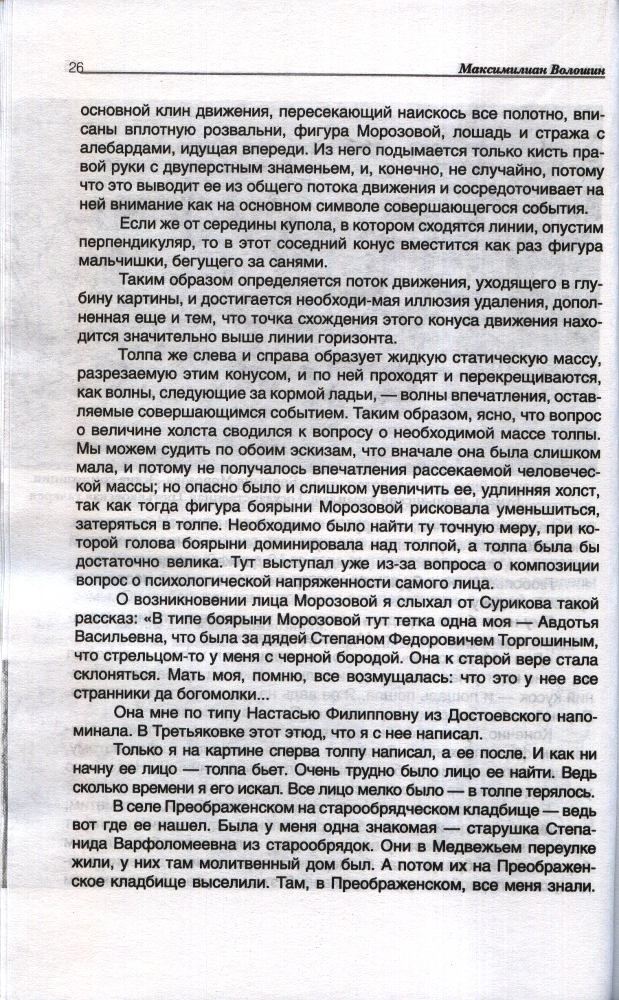 26 Максимилиан Волошин

основной клин движения, пересекающий наискось все полотно, вписаны вплотную розвальни, фигура Морозовой, лошадь и стража с алебардами, идущая впереди. Из него подымается только кисть правой руки с двуперстным знаменьем, и, конечно, не случайно, потому что это выводит ее из общего потока движения и сосредоточивает на ней внимание как на основном символе совершающегося события.

Если же от середины купола, в котором сходятся линии, опустим перпендикуляр, то в этот соседний конус вместится как раз фигура мальчишки, бегущего за санями.

Таким образом определяется поток движения, уходящего в глубину картины, и достигается необходи-мая иллюзия удаления, дополненная еще и тем, что точка схождения этого конуса движения находится значительно выше линии горизонта.

Толпа же слева и справа образует жидкую статическую массу, разрезаемую этим конусом, и по ней проходят и перекрещиваются, как волны, следующие за кормой ладьи, — волны впечатления, оставляемые совершающимся событием. Таким образом, ясно, что вопрос о величине холста сводился к вопросу о необходимой массе толпы. Мы можем судить по обоим эскизам, что вначале она была слишком мала, и потому не получалось впечатления рассекаемой человеческой массы; но опасно было и слишком увеличить ее, удлинняя холст, так как тогда фигура боярыни Морозовой рисковала уменьшиться, затеряться в толпе. Необходимо было найти ту точную меру, при которой голова боярыни доминировала над толпой, а толпа была бы достаточно велика. Тут выступал уже из-за вопроса о композиции вопрос о психологической напряженности самого лица.

О возникновении лица Морозовой я слыхал от Сурикова такой рассказ: «В типе боярыни Морозовой тут тетка одна моя — Авдотья Васильевна, что была за дядей Степаном Федоровичем Торгошиным, что стрельцом-то у меня с черной бородой. Она к старой вере стала склоняться. Мать моя, помню, все возмущалась: что это у нее все странники да богомолки...

Она мне по типу Настасью Филипповну из Достоевского напоминала. В Третьяковке этот этюд, что я с нее написал.

Только я на картине сперва толпу написал, а ее после. И как ни начну ее лицо — толпа бьет. Очень трудно было лицо ее найти. Ведь сколько времени я его искал. Все лицо мелко было — в толпе терялось.

В селе Преображенском на старообрядческом кладбище — ведь вот где ее нашел. Была у меня одна знакомая — старушка Степанида Варфоломеевна из старообрядок. Они в Медвежьем переулке жили, у них там молитвенный дом был. А потом их на Преображенское кладбище выселили. Там, в Преображенском, все меня знали.